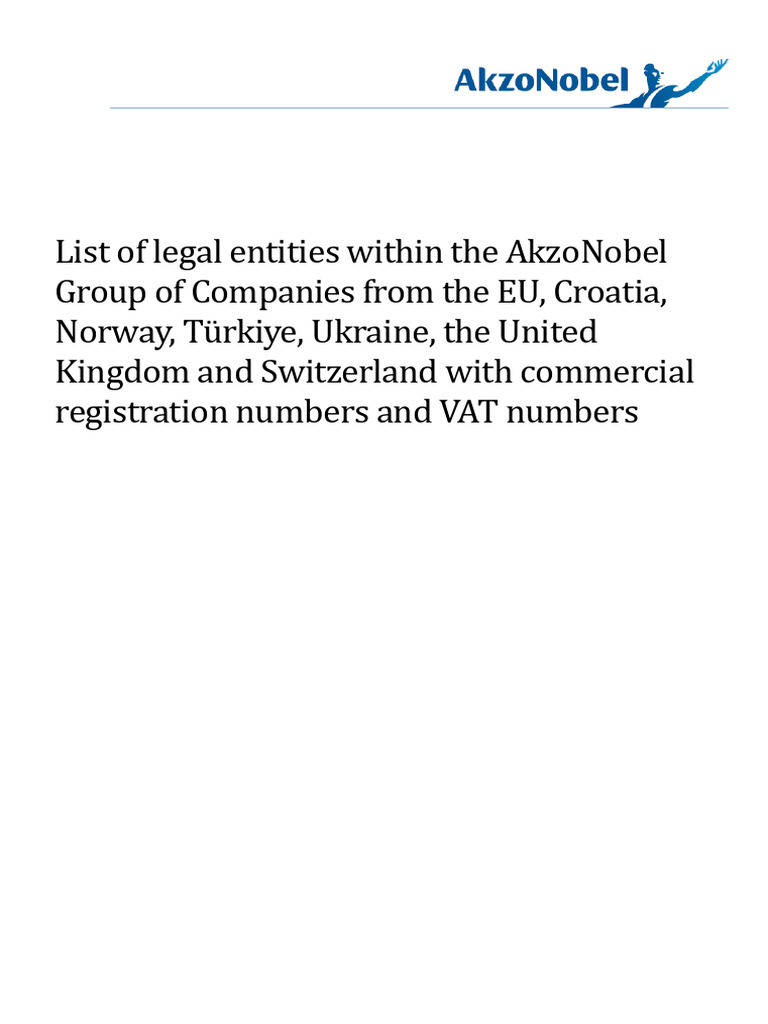 AkzoNobel

List of legal entities within the AkzoNobel Group of Companies from the EU, Croatia, Norway, Türkiye, Ukraine, the United Kingdom and Switzerland with commercial registration numbers and VAT numbers